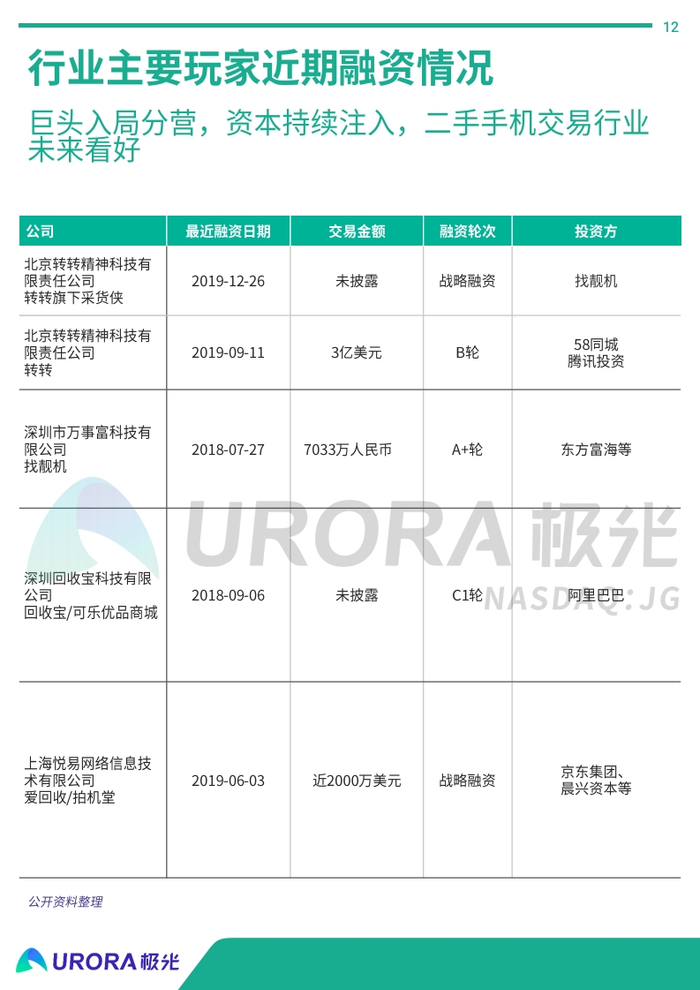 12

行业主要玩家近期融资情况

巨头入局分营，资本持续注入，二手手机交易行业未来看好

| 公司 | 最近融资日期 | 交易金额 | 融资轮次 | 投资方 |
|---|---|---|---|---|
| 北京转转精神科技有限责任公司 转转旗下采货侠 | 2019-12-26 | 未披露 | 战略融资 | 找靓机 |
| 北京转转精神科技有限责任公司 转转 | 2019-09-11 | 3亿美元 | B轮 | 58同城 腾讯投资 |
| 深圳市万事富科技有限公司 找靓机 | 2018-07-27 | 7033万人民币 | A+轮 | 东方富海等 |
| 深圳回收宝科技有限公司 回收宝/可乐优品商城 | 2018-09-06 | 未披露 | C1轮 | 阿里巴巴 |
| 上海悦易网络信息技术有限公司 爱回收/拍机堂 | 2019-06-03 | 近2000万美元 | 战略融资 | 京东集团、晨兴资本等 |

URORA 极光
NASDAQ: JG

公开资料整理

URORA 极光